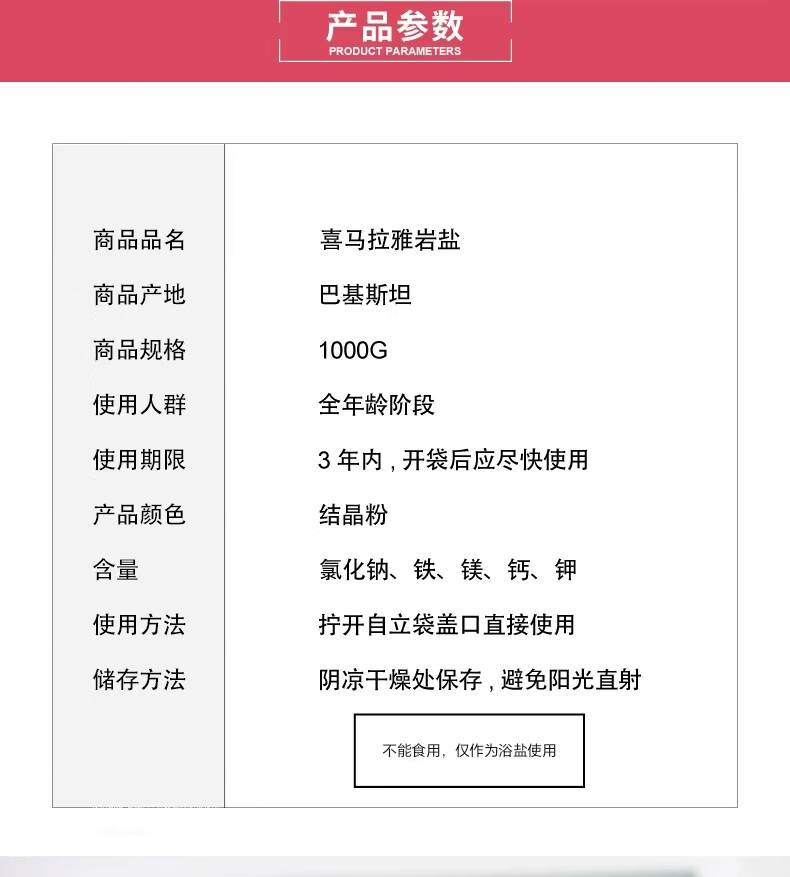 产品参数
PRODUCT PARAMETERS

商品品名 喜马拉雅岩盐
商品产地 巴基斯坦
商品规格 1000G
使用人群 全年龄阶段
使用期限 3年内，开袋后应尽快使用
产品颜色 结晶粉
含量 氯化钠、铁、镁、钙、钾
使用方法 拧开自立袋盖口直接使用
储存方法 阴凉干燥处保存，避免阳光直射

不能食用，仅作为浴盐使用